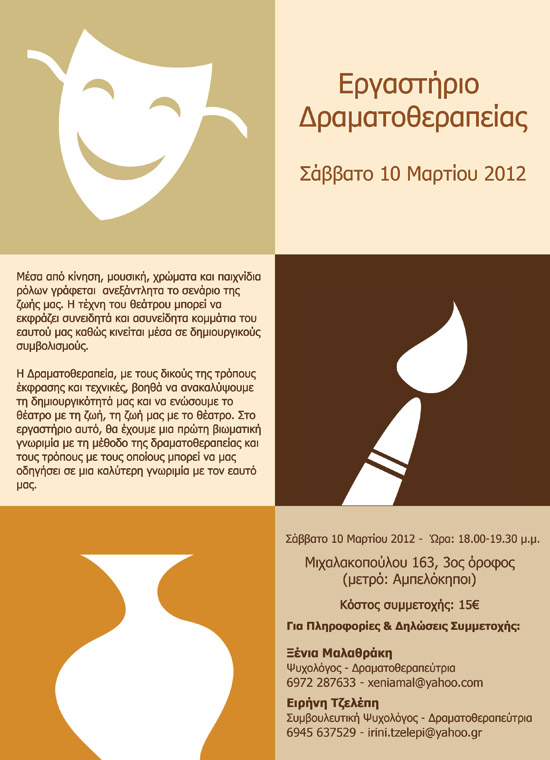 Εργαστήριο Δραματοθεραπείας

Σάββατο 10 Μαρτίου 2012

Μέσα από κίνηση, μουσική, χρώματα και παιχνίδια ρόλων γράφεται ανεξάντλητα το σενάριο της ζωής μας. Η τέχνη του θεάτρου μπορεί να εκφράζει συνειδητά και ασυνείδητα κομμάτια του εαυτού μας καθώς κινείται μέσα σε δημιουργικούς συμβολισμούς.

Η Δραματοθεραπεία, με τους δικούς της τρόπους έκφρασης και τεχνικές, βοηθά να ανακαλύψουμε τη δημιουργικότητά μας και να ενώσουμε το θέατρο με τη ζωή, τη ζωή μας με το θέατρο. Στο εργαστήριο αυτό, θα έχουμε μια πρώτη βιωματική γνωριμία με τη μέθοδο της δραματοθεραπείας και τους τρόπους με τους οποίους μπορεί να μας οδηγήσει σε μια καλύτερη γνωριμία με τον εαυτό μας.

Σάββατο 10 Μαρτίου 2012 - Ώρα: 18.00-19.30 μ.μ.

Μιχαλακοπούλου 163, 3ος όροφος
(μετρό: Αμπελόκηποι)

Κόστος συμμετοχής: 15€

Για Πληροφορίες & Δηλώσεις Συμμετοχής:

Ξένια Μαλαθράκη
Ψυχολόγος - Δραματοθεραπεύτρια
6972 287633 - xeniamal@yahoo.com

Ειρήνη Τζελέπη
Συμβουλευτική Ψυχολόγος - Δραματοθεραπεύτρια
6945 637529 - irini.tzelepi@yahoo.gr